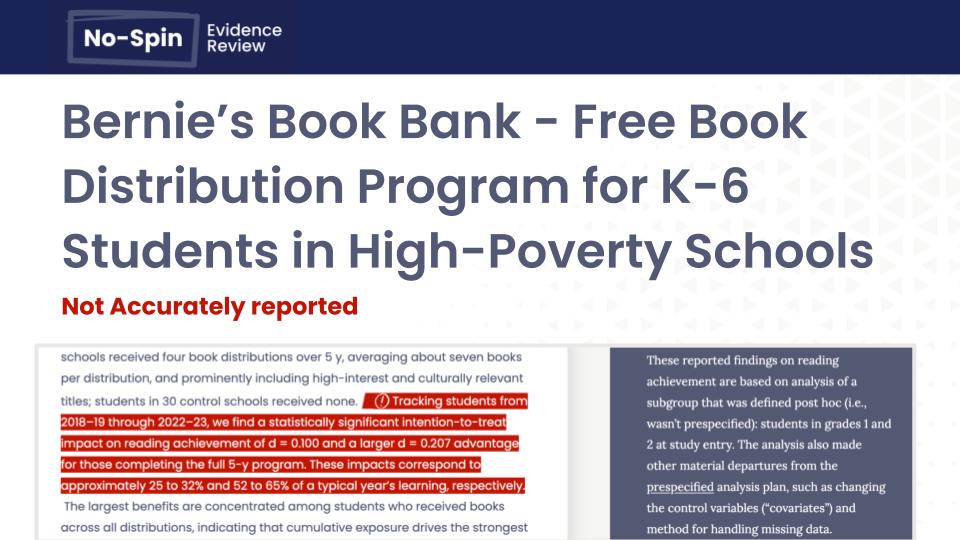 No-Spin Evidence Review

Bernie's Book Bank - Free Book Distribution Program for K-6 Students in High-Poverty Schools

Not Accurately reported

schools received four book distributions over 5 y, averaging about seven books per distribution, and prominently including high-interest and culturally relevant titles; students in 30 control schools received none. (!) Tracking students from 2018–19 through 2022–23, we find a statistically significant intention-to-treat impact on reading achievement of d = 0.100 and a larger d = 0.207 advantage for those completing the full 5-y program. These impacts correspond to approximately 25 to 32% and 52 to 65% of a typical year's learning, respectively. The largest benefits are concentrated among students who received books across all distributions, indicating that cumulative exposure drives the strongest

These reported findings on reading achievement are based on analysis of a subgroup that was defined post hoc (i.e., wasn't prespecified): students in grades 1 and 2 at study entry. The analysis also made other material departures from the prespecified analysis plan, such as changing the control variables ("covariates") and method for handling missing data.